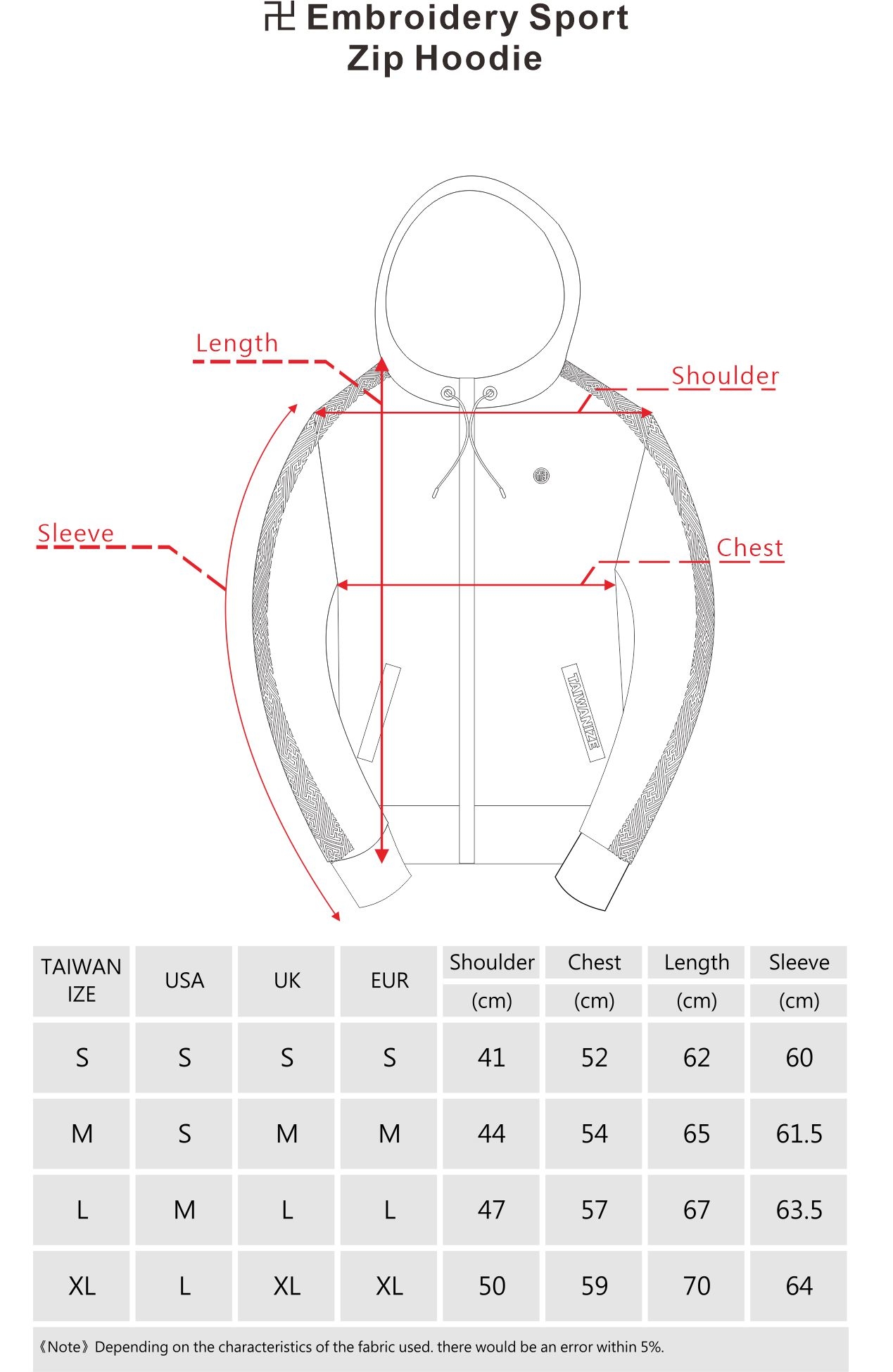 卍 Embroidery Sport Zip Hoodie

Length

Shoulder

Sleeve

Chest

TAIWANIZE

| TAIWAN IZE | USA | UK | EUR | Shoulder (cm) | Chest (cm) | Length (cm) | Sleeve (cm) |
|---|---|---|---|---|---|---|---|
| S | S | S | S | 41 | 52 | 62 | 60 |
| M | S | M | M | 44 | 54 | 65 | 61.5 |
| L | M | L | L | 47 | 57 | 67 | 63.5 |
| XL | L | XL | XL | 50 | 59 | 70 | 64 |

《Note》Depending on the characteristics of the fabric used. there would be an error within 5%.